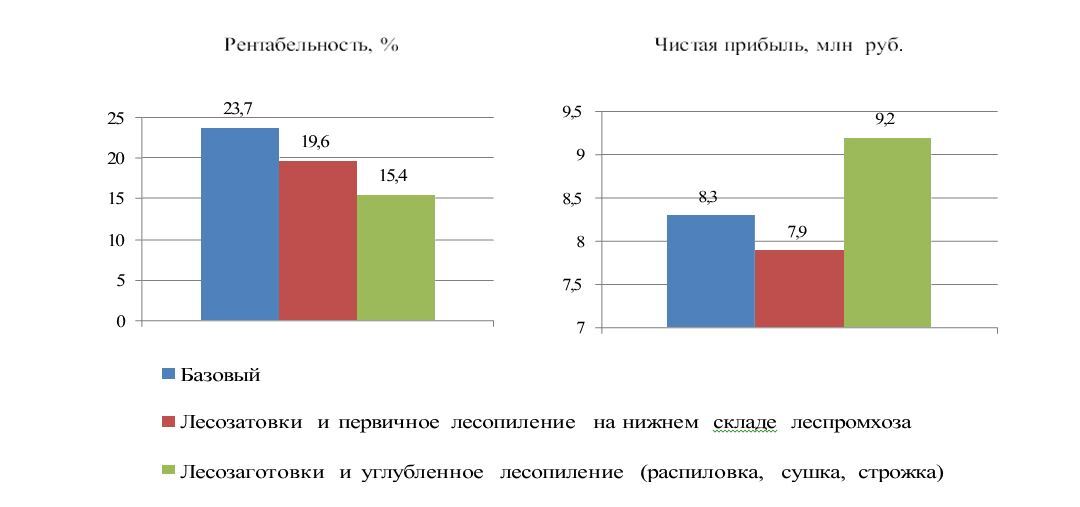 Рентабельность, %

25
20
15
10
5
0

23,7
19,6
15,4

Чистая прибыль, млн руб.

9,5
9
8,5
8
7,5
7

8,3
7,9
9,2

Базовый

Лесозатовки и первичное лесопиление на нижнем складе леспромхоза

Лесозаготовки и углубленное лесопиление (распиловка, сушка, строжка)